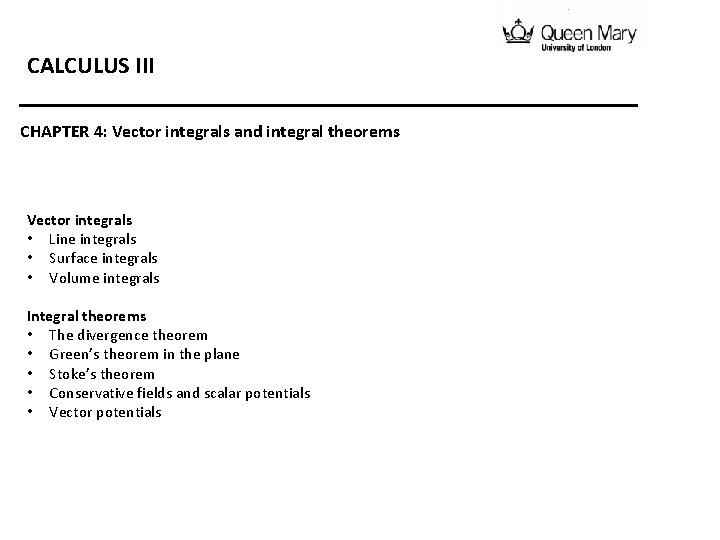 Queen Mary
University of London

CALCULUS III

CHAPTER 4: Vector integrals and integral theorems

Vector integrals
• Line integrals
• Surface integrals
• Volume integrals

Integral theorems
• The divergence theorem
• Green's theorem in the plane
• Stoke's theorem
• Conservative fields and scalar potentials
• Vector potentials